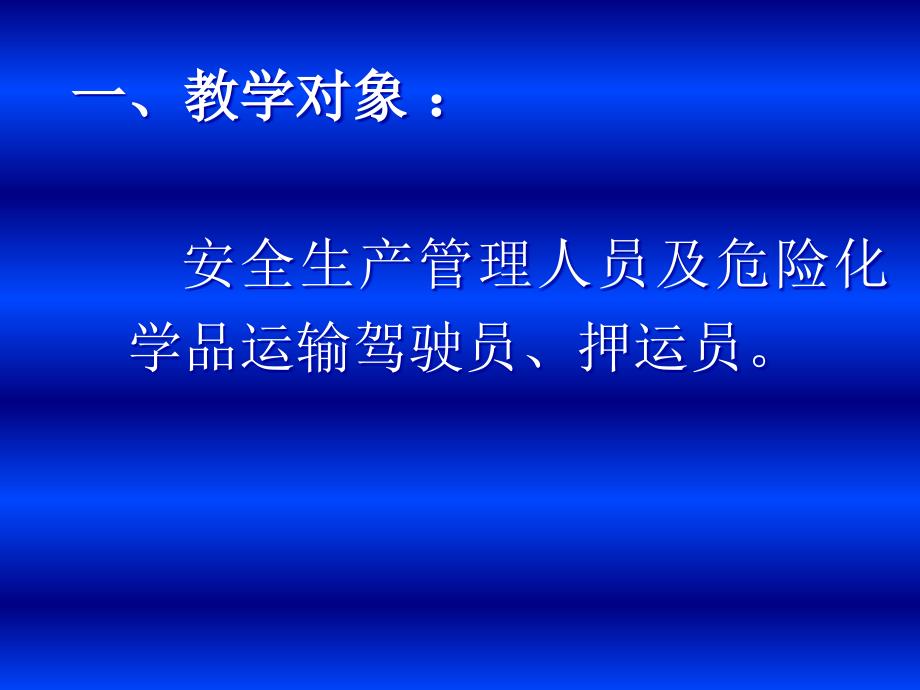 一、教学对象：

安全生产管理人员及危险化学品运输驾驶员、押运员。